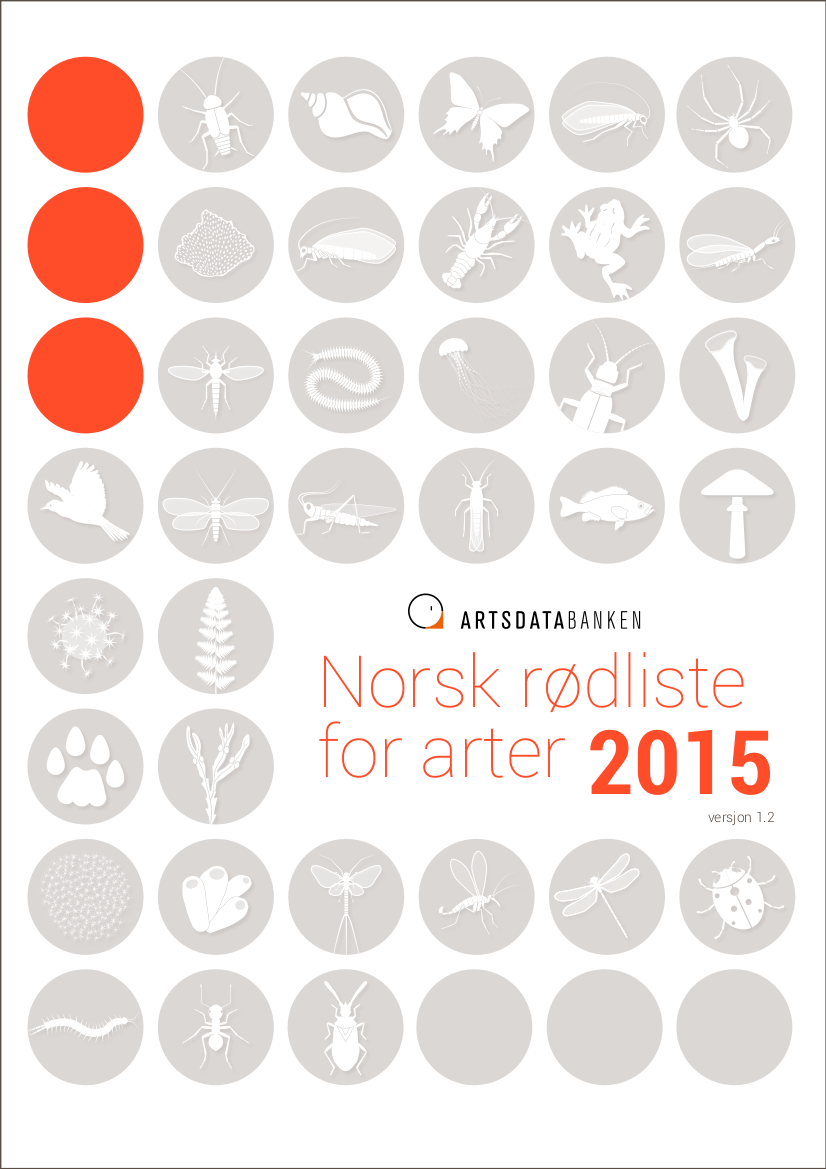 ARTSDATABANKEN

Norsk rødliste for arter 2015

versjon 1.2